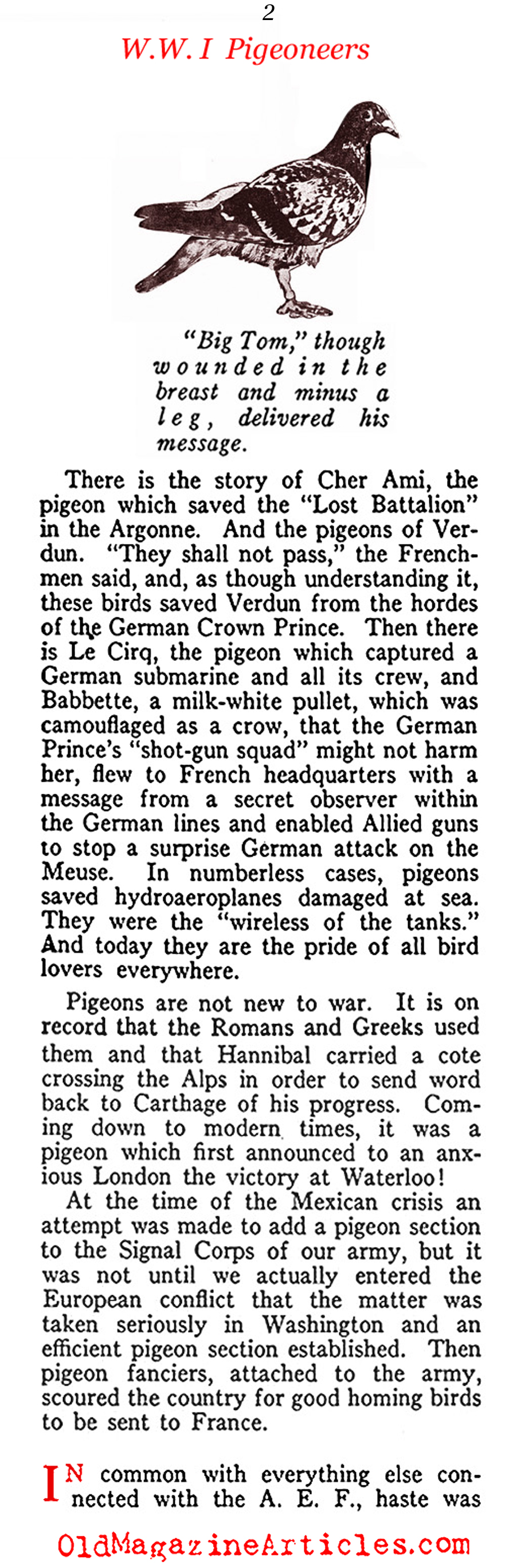 2

W.W. I Pigeoneers

"Big Tom," though wounded in the breast and minus a leg, delivered his message.

There is the story of Cher Ami, the pigeon which saved the "Lost Battalion" in the Argonne. And the pigeons of Verdun. "They shall not pass," the Frenchmen said, and, as though understanding it, these birds saved Verdun from the hordes of the German Crown Prince. Then there is Le Cirq, the pigeon which captured a German submarine and all its crew, and Babbette, a milk-white pullet, which was camouflaged as a crow, that the German Prince's "shot-gun squad" might not harm her, flew to French headquarters with a message from a secret observer within the German lines and enabled Allied guns to stop a surprise German attack on the Meuse. In numberless cases, pigeons saved hydroaeroplanes damaged at sea. They were the "wireless of the tanks." And today they are the pride of all bird lovers everywhere.

Pigeons are not new to war. It is on record that the Romans and Greeks used them and that Hannibal carried a cote crossing the Alps in order to send word back to Carthage of his progress. Coming down to modern times, it was a pigeon which first announced to an anxious London the victory at Waterloo!

At the time of the Mexican crisis an attempt was made to add a pigeon section to the Signal Corps of our army, but it was not until we actually entered the European conflict that the matter was taken seriously in Washington and an efficient pigeon section established. Then pigeon fanciers, attached to the army, scoured the country for good homing birds to be sent to France.

IN common with everything else connected with the A. E. F., haste was

OldMagazineArticles.com